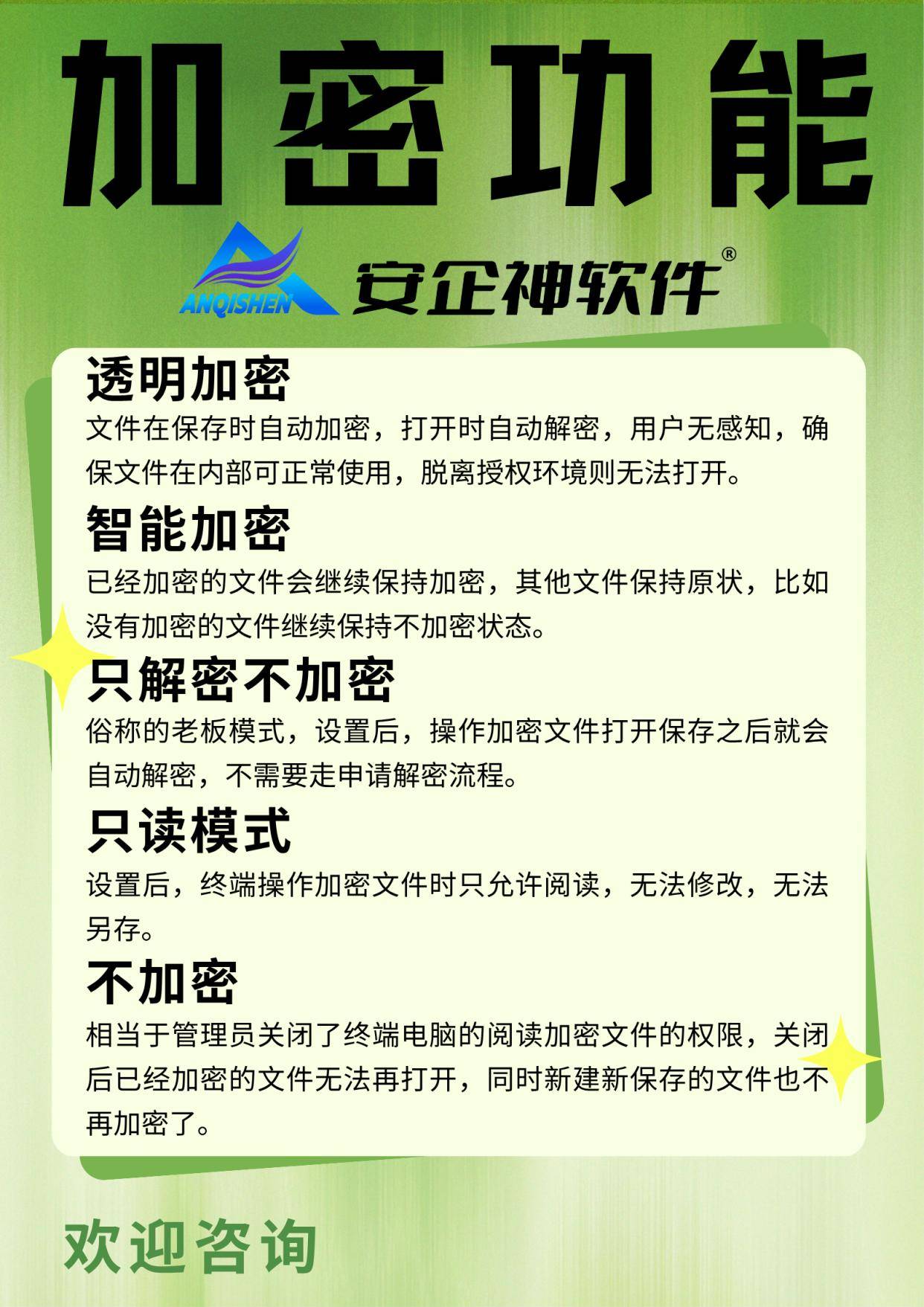 加密功能

ANQISHEN

安企神软件®

透明加密

文件在保存时自动加密，打开时自动解密，用户无感知，确保文件在内部可正常使用，脱离授权环境则无法打开。

智能加密

已经加密的文件会继续保持加密，其他文件保持原状，比如没有加密的文件继续保持不加密状态。

只解密不加密

俗称的老板模式，设置后，操作加密文件打开保存之后就会自动解密，不需要走申请解密流程。

只读模式

设置后，终端操作加密文件时只允许阅读，无法修改，无法另存。

不加密

相当于管理员关闭了终端电脑的阅读加密文件的权限，关闭后已经加密的文件无法再打开，同时新建新保存的文件也不再加密了。

欢迎咨询